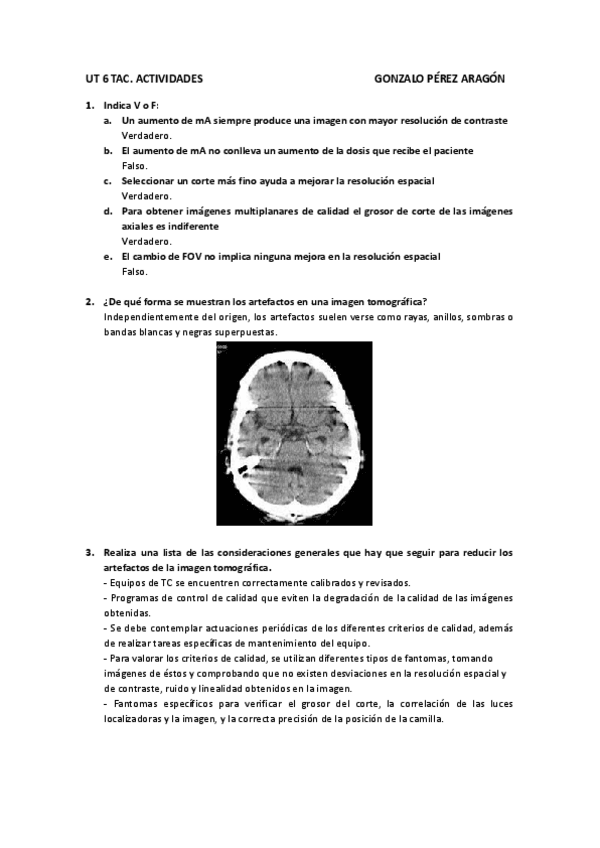 UT 6 TAC. ACTIVIDADES GONZALO PÉREZ ARAGÓN

1. Indica V o F:
a. Un aumento de mA siempre produce una imagen con mayor resolución de contraste
Verdadero.
b. El aumento de mA no conlleva un aumento de la dosis que recibe el paciente
Falso.
c. Seleccionar un corte más fino ayuda a mejorar la resolución espacial
Verdadero.
d. Para obtener imágenes multiplanares de calidad el grosor de corte de las imágenes axiales es indiferente
Verdadero.
e. El cambio de FOV no implica ninguna mejora en la resolución espacial
Falso.

2. ¿De qué forma se muestran los artefactos en una imagen tomográfica?
Independientemente del origen, los artefactos suelen verse como rayas, anillos, sombras o bandas blancas y negras superpuestas.

3. Realiza una lista de las consideraciones generales que hay que seguir para reducir los artefactos de la imagen tomográfica.
- Equipos de TC se encuentren correctamente calibrados y revisados.
- Programas de control de calidad que eviten la degradación de la calidad de las imágenes obtenidas.
- Se debe contemplar actuaciones periódicas de los diferentes criterios de calidad, además de realizar tareas específicas de mantenimiento del equipo.
- Para valorar los criterios de calidad, se utilizan diferentes tipos de fantomas, tomando imágenes de éstos y comprobando que no existen desviaciones en la resolución espacial y de contraste, ruido y linealidad obtenidos en la imagen.
- Fantomas específicos para verificar el grosor del corte, la correlación de las luces localizadoras y la imagen, y la correcta precisión de la posición de la camilla.